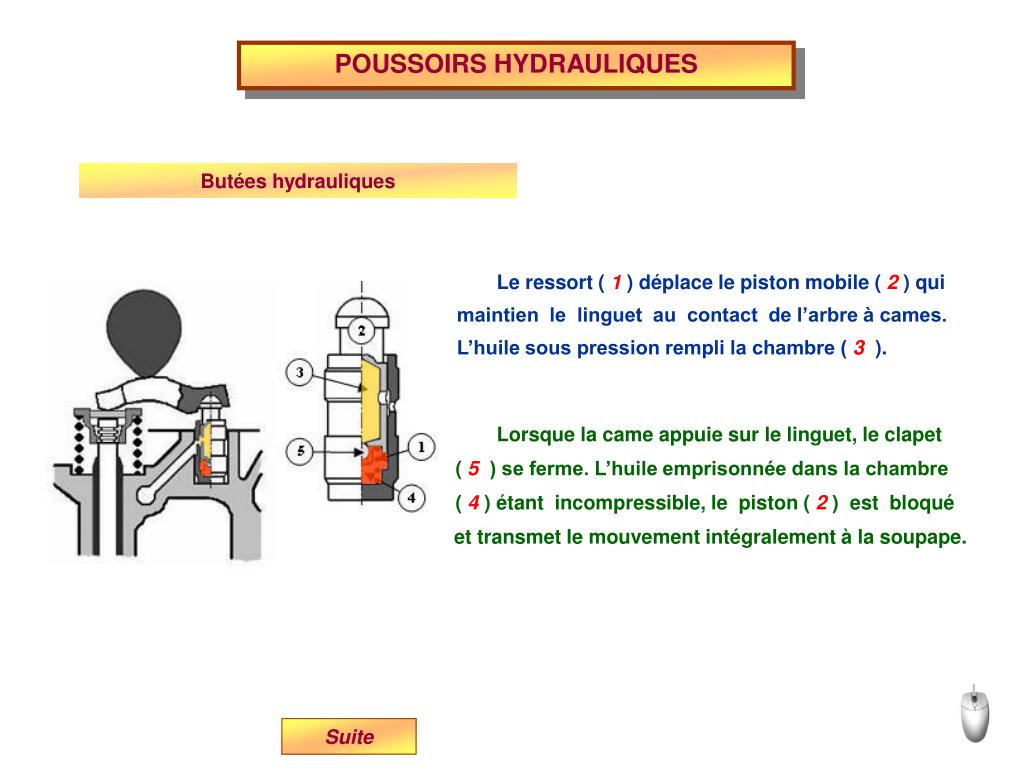 POUSSOIRS HYDRAULIQUES

Butées hydrauliques

2

3

5

1

4

Le ressort ( 1 ) déplace le piston mobile ( 2 ) qui maintien le linguet au contact de l'arbre à cames. L'huile sous pression rempli la chambre ( 3 ).

Lorsque la came appuie sur le linguet, le clapet ( 5 ) se ferme. L'huile emprisonnée dans la chambre ( 4 ) étant incompressible, le piston ( 2 ) est bloqué et transmet le mouvement intégralement à la soupape.

Suite